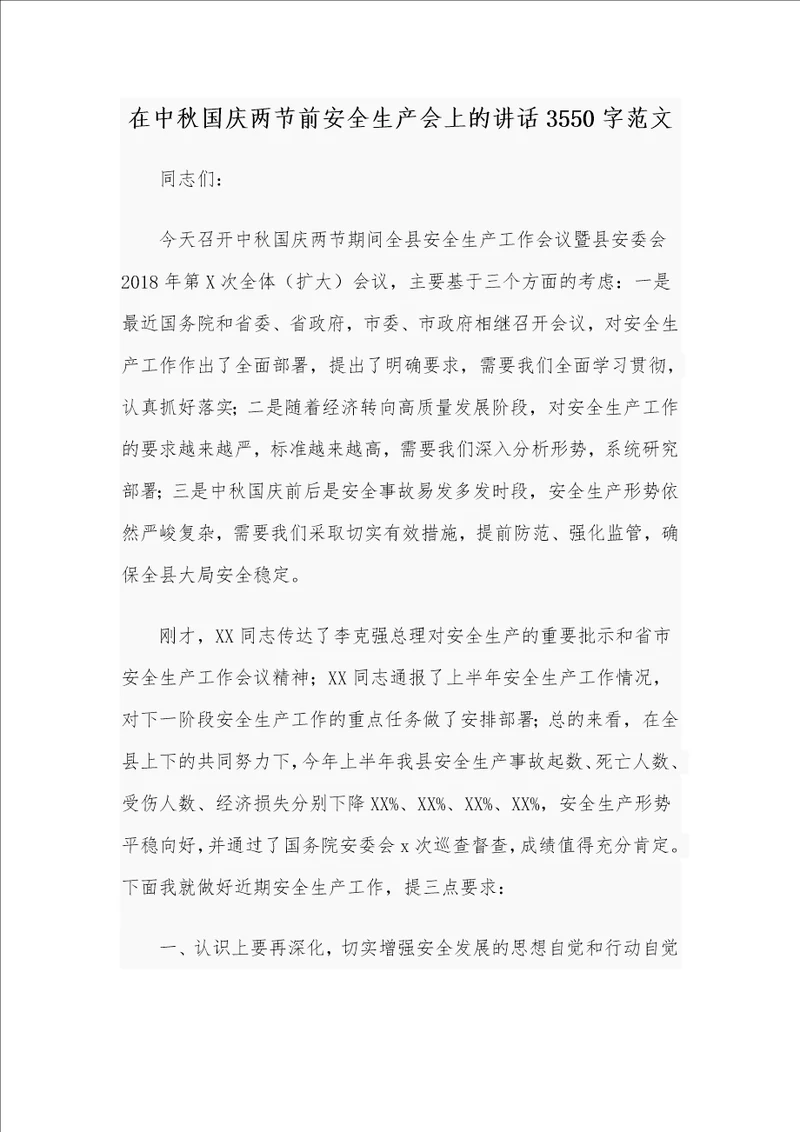 在中秋国庆两节前安全生产会上的讲话3550字范文

同志们：

今天召开中秋国庆两节期间全县安全生产工作会议暨县安委会2018年第X次全体（扩大）会议，主要基于三个方面的考虑：一是最近国务院和省委、省政府，市委、市政府相继召开会议，对安全生产工作作出了全面部署，提出了明确要求，需要我们全面学习贯彻，认真抓好落实；二是随着经济转向高质量发展阶段，对安全生产工作的要求越来越严，标准越来越高，需要我们深入分析形势，系统研究部署；三是中秋国庆前后是安全事故易发多发时段，安全生产形势依然严峻复杂，需要我们采取切实有效措施，提前防范、强化监管，确保全县大局安全稳定。

刚才，XX同志传达了李克强总理对安全生产的重要批示和省市安全生产工作会议精神；XX同志通报了上半年安全生产工作情况，对下一阶段安全生产工作的重点任务做了安排部署；总的来看，在全县上下的共同努力下，今年上半年我县安全生产事故起数、死亡人数、受伤人数、经济损失分别下降XX%、XX%、XX%、XX%，安全生产形势平稳向好，并通过了国务院安委会x次巡查督查，成绩值得充分肯定。下面我就做好近期安全生产工作，提三点要求：

一、认识上要再深化，切实增强安全发展的思想自觉和行动自觉